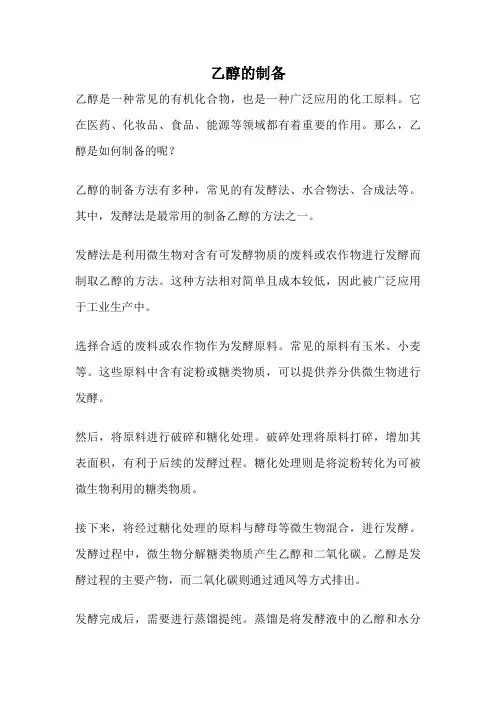 乙醇的制备

乙醇是一种常见的有机化合物，也是一种广泛应用的化工原料。它在医药、化妆品、食品、能源等领域都有着重要的作用。那么，乙醇是如何制备的呢？

乙醇的制备方法有多种，常见的有发酵法、水合物法、合成法等。其中，发酵法是最常用的制备乙醇的方法之一。

发酵法是利用微生物对含有可发酵物质的废料或农作物进行发酵而制取乙醇的方法。这种方法相对简单且成本较低，因此被广泛应用于工业生产中。

选择合适的废料或农作物作为发酵原料。常见的原料有玉米、小麦等。这些原料中含有淀粉或糖类物质，可以提供养分供微生物进行发酵。

然后，将原料进行破碎和糖化处理。破碎处理将原料打碎，增加其表面积，有利于后续的发酵过程。糖化处理则是将淀粉转化为可被微生物利用的糖类物质。

接下来，将经过糖化处理的原料与酵母等微生物混合，进行发酵。发酵过程中，微生物分解糖类物质产生乙醇和二氧化碳。乙醇是发酵过程的主要产物，而二氧化碳则通过通风等方式排出。

发酵完成后，需要进行蒸馏提纯。蒸馏是将发酵液中的乙醇和水分